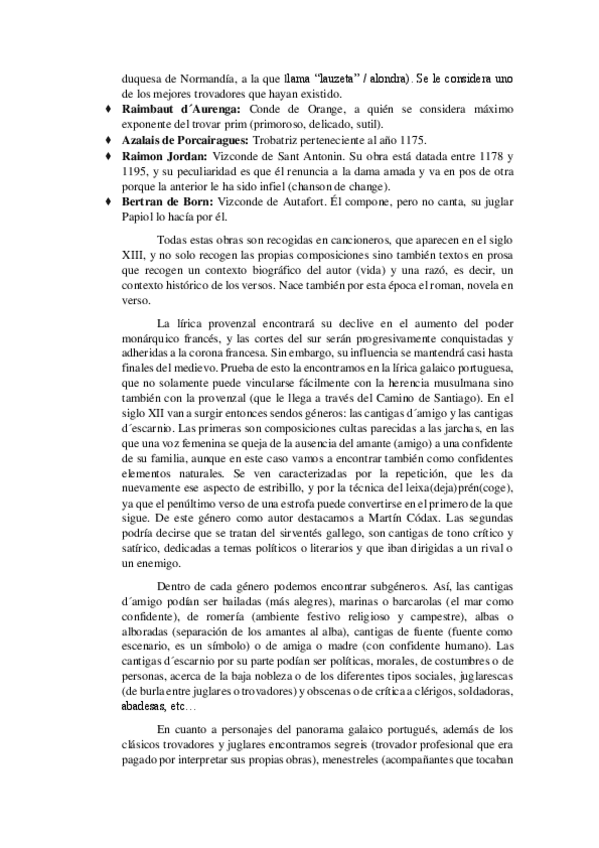 duquesa de Normandía, a la que llama "lauzeta" / alondra). Se le considera uno de los mejores trovadores que hayan existido.

♦ **Raimbaut d´Aurenga:** Conde de Orange, a quién se considera máximo exponente del trovar prim (primoroso, delicado, sutil).
♦ **Azalais de Porcairagues:** Trobatriz perteneciente al año 1175.
♦ **Raimon Jordan:** Vizconde de Sant Antonin. Su obra está datada entre 1178 y 1195, y su peculiaridad es que él renuncia a la dama amada y va en pos de otra porque la anterior le ha sido infiel (chanson de change).
♦ **Bertran de Born:** Vizconde de Autafort. Él compone, pero no canta, su juglar Papiol lo hacía por él.

Todas estas obras son recogidas en cancioneros, que aparecen en el siglo XIII, y no solo recogen las propias composiciones sino también textos en prosa que recogen un contexto biográfico del autor (vida) y una razó, es decir, un contexto histórico de los versos. Nace también por esta época el roman, novela en verso.

La lírica provenzal encontrará su declive en el aumento del poder monárquico francés, y las cortes del sur serán progresivamente conquistadas y adheridas a la corona francesa. Sin embargo, su influencia se mantendrá casi hasta finales del medievo. Prueba de esto la encontramos en la lírica galaico portuguesa, que no solamente puede vincularse fácilmente con la herencia musulmana sino también con la provenzal (que le llega a través del Camino de Santiago). En el siglo XII van a surgir entonces sendos géneros: las cantigas d´amigo y las cantigas d´escarnio. Las primeras son composiciones cultas parecidas a las jarchas, en las que una voz femenina se queja de la ausencia del amante (amigo) a una confidente de su familia, aunque en este caso vamos a encontrar también como confidentes elementos naturales. Se ven caracterizadas por la repetición, que les da nuevamente ese aspecto de estribillo, y por la técnica del leixa(deja)prén(coge), ya que el penúltimo verso de una estrofa puede convertirse en el primero de la que sigue. De este género como autor destacamos a Martín Códax. Las segundas podría decirse que se tratan del sirventés gallego, son cantigas de tono crítico y satírico, dedicadas a temas políticos o literarios y que iban dirigidas a un rival o un enemigo.

Dentro de cada género podemos encontrar subgéneros. Así, las cantigas d´amigo podían ser bailadas (más alegres), marinas o barcarolas (el mar como confidente), de romería (ambiente festivo religioso y campestre), albas o alboradas (separación de los amantes al alba), cantigas de fuente (fuente como escenario, es un símbolo) o de amiga o madre (con confidente humano). Las cantigas d´escarnio por su parte podían ser políticas, morales, de costumbres o de personas, acerca de la baja nobleza o de los diferentes tipos sociales, juglarescas (de burla entre juglares o trovadores) y obscenas o de crítica a clérigos, soldadoras, abadesas, etc…

En cuanto a personajes del panorama galaico portugués, además de los clásicos trovadores y juglares encontramos segreis (trovador profesional que era pagado por interpretar sus propias obras), menestreles (acompañantes que tocaban